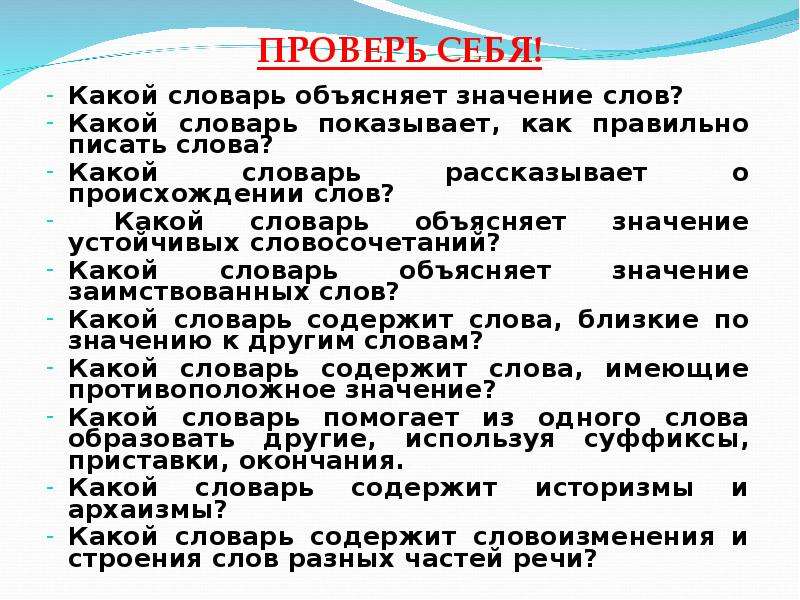 ПРОВЕРЬ СЕБЯ!

- Какой словарь объясняет значение слов?
- Какой словарь показывает, как правильно писать слова?
- Какой словарь рассказывает о происхождении слов?
- Какой словарь объясняет значение устойчивых словосочетаний?
- Какой словарь объясняет значение заимствованных слов?
- Какой словарь содержит слова, близкие по значению к другим словам?
- Какой словарь содержит слова, имеющие противоположное значение?
- Какой словарь помогает из одного слова образовать другие, используя суффиксы, приставки, окончания.
- Какой словарь содержит историзмы и архаизмы?
- Какой словарь содержит словоизменения и строения слов разных частей речи?